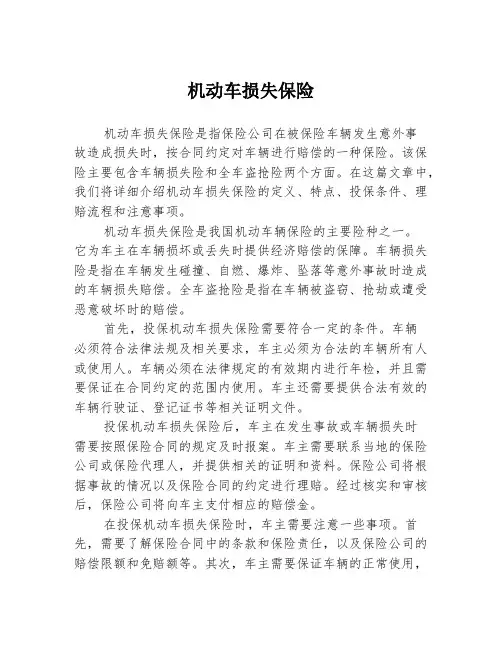 机动车损失保险

机动车损失保险是指保险公司在被保险车辆发生意外事故造成损失时，按合同约定对车辆进行赔偿的一种保险。该保险主要包含车辆损失险和全车盗抢险两个方面。在这篇文章中，我们将详细介绍机动车损失保险的定义、特点、投保条件、理赔流程和注意事项。

机动车损失保险是我国机动车辆保险的主要险种之一。它为车主在车辆损坏或丢失时提供经济赔偿的保障。车辆损失险是指在车辆发生碰撞、自燃、爆炸、坠落等意外事故时造成的车辆损失赔偿。全车盗抢险是指在车辆被盗窃、抢劫或遭受恶意破坏时的赔偿。

首先，投保机动车损失保险需要符合一定的条件。车辆必须符合法律法规及相关要求，车主必须为合法的车辆所有人或使用人。车辆必须在法律规定的有效期内进行年检，并且需要保证在合同约定的范围内使用。车主还需要提供合法有效的车辆行驶证、登记证书等相关证明文件。

投保机动车损失保险后，车主在发生事故或车辆损失时需要按照保险合同的规定及时报案。车主需要联系当地的保险公司或保险代理人，并提供相关的证明和资料。保险公司将根据事故的情况以及保险合同的约定进行理赔。经过核实和审核后，保险公司将向车主支付相应的赔偿金。

在投保机动车损失保险时，车主需要注意一些事项。首先，需要了解保险合同中的条款和保险责任，以及保险公司的赔偿限额和免赔额等。其次，车主需要保证车辆的正常使用，